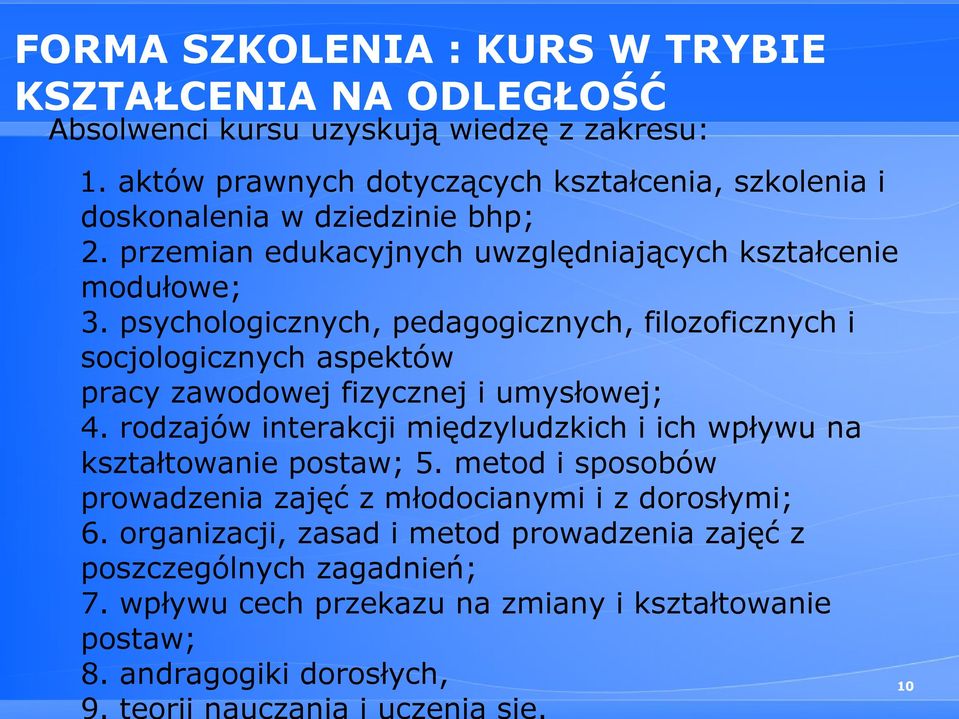 FORMA SZKOLENIA : KURS W TRYBIE KSZTAŁCENIA NA ODLEGŁOŚĆ

Absolwenci kursu uzyskują wiedzę z zakresu:

1. aktów prawnych dotyczących kształcenia, szkolenia i doskonalenia w dziedzinie bhp;
2. przemian edukacyjnych uwzględniających kształcenie modułowe;
3. psychologicznych, pedagogicznych, filozoficznych i socjologicznych aspektów
pracy zawodowej fizycznej i umysłowej;
4. rodzajów interakcji międzyludzkich i ich wpływu na kształtowanie postaw; 5. metod i sposobów prowadzenia zajęć z młodocianymi i z dorosłymi;
6. organizacji, zasad i metod prowadzenia zajęć z poszczególnych zagadnień;
7. wpływu cech przekazu na zmiany i kształtowanie postaw;
8. andragogiki dorosłych,
9. teorii nauczania i uczenia się.

10